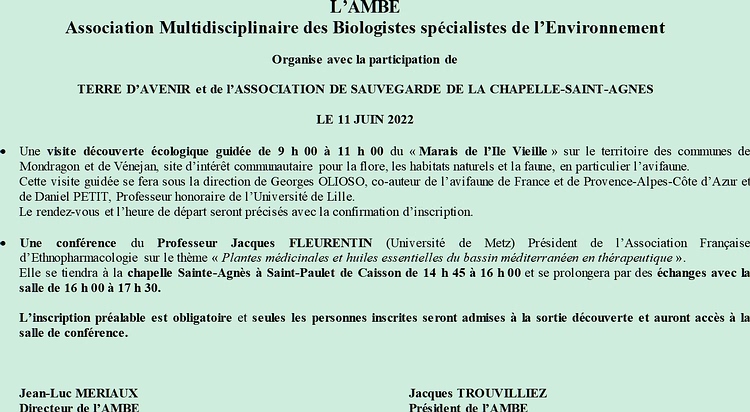 L'AMBE
Association Multidisciplinaire des Biologistes spécialistes de l'Environnement

Organise avec la participation de

TERRE D'AVENIR et de l'ASSOCIATION DE SAUVEGARDE DE LA CHAPELLE-SAINT-AGNES

LE 11 JUIN 2022

• Une visite découverte écologique guidée de 9 h 00 à 11 h 00 du « Marais de l'Ile Vieille » sur le territoire des communes de Mondragon et de Vénejan, site d'intérêt communautaire pour la flore, les habitats naturels et la faune, en particulier l'avifaune.
Cette visite guidée se fera sous la direction de Georges OLIOSO, co-auteur de l'avifaune de France et de Provence-Alpes-Côte d'Azur et de Daniel PETIT, Professeur honoraire de l'Université de Lille.
Le rendez-vous et l'heure de départ seront précisés avec la confirmation d'inscription.

• Une conférence du Professeur Jacques FLEURENTIN (Université de Metz) Président de l'Association Française d'Ethnopharmacologie sur le thème « Plantes médicinales et huiles essentielles du bassin méditerranéen en thérapeutique ».
Elle se tiendra à la chapelle Sainte-Agnès à Saint-Paulet de Caisson de 14 h 45 à 16 h 00 et se prolongera par des échanges avec la salle de 16 h 00 à 17 h 30.

L'inscription préalable est obligatoire et seules les personnes inscrites seront admises à la sortie découverte et auront accès à la salle de conférence.

Jean-Luc MERIAUX
Directeur de l'AMBE

Jacques TROUVILLIEZ
Président de l'AMBE